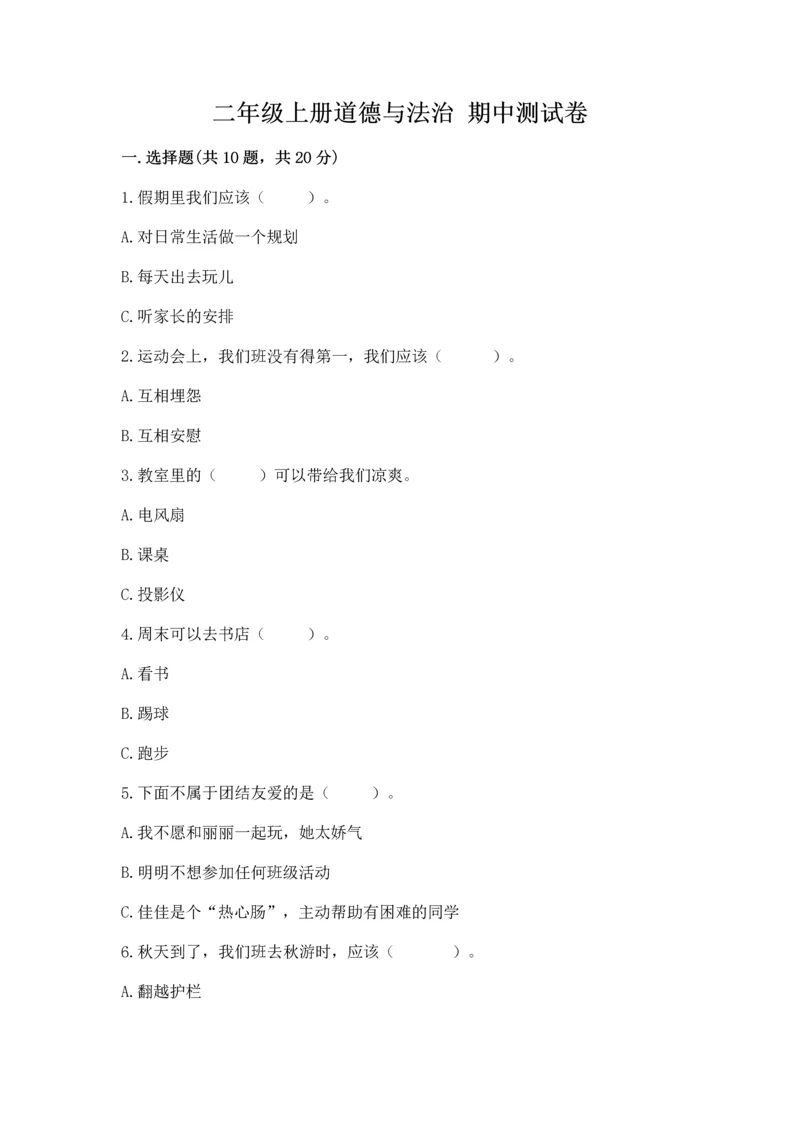 二年级上册道德与法治 期中测试卷

一.选择题(共10题，共20分)

1.假期里我们应该（　　）。

A.对日常生活做一个规划

B.每天出去玩儿

C.听家长的安排

2.运动会上，我们班没有得第一，我们应该（　　）。

A.互相埋怨

B.互相安慰

3.教室里的（　　）可以带给我们凉爽。

A.电风扇

B.课桌

C.投影仪

4.周末可以去书店（　　）。

A.看书

B.踢球

C.跑步

5.下面不属于团结友爱的是（　　）。

A.我不愿和丽丽一起玩，她太娇气

B.明明不想参加任何班级活动

C.佳佳是个“热心肠”，主动帮助有困难的同学

6.秋天到了，我们班去秋游时，应该（　　）。

A.翻越护栏